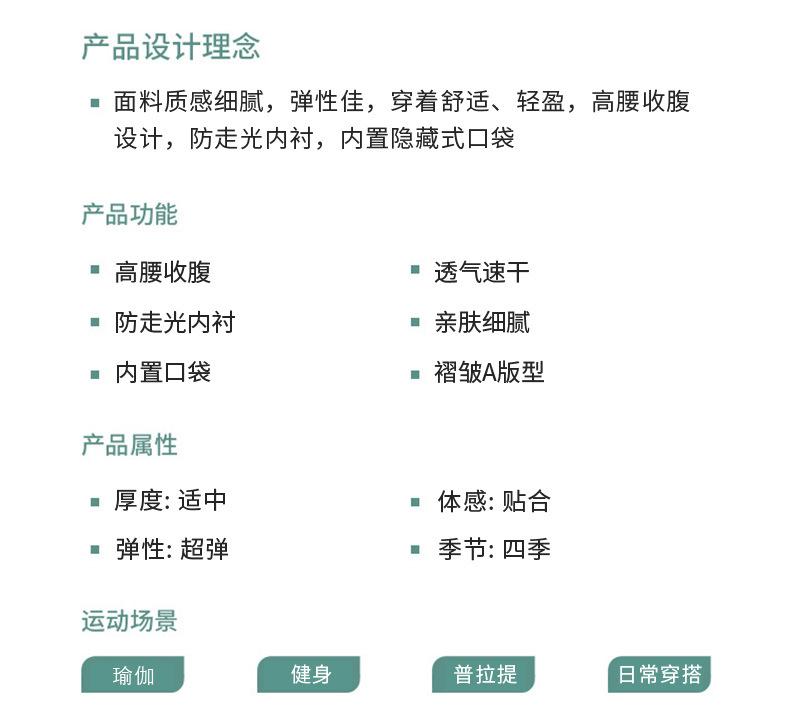 产品设计理念

▪ 面料质感细腻，弹性佳，穿着舒适、轻盈，高腰收腹设计，防走光内衬，内置隐藏式口袋

产品功能

▪ 高腰收腹
▪ 防走光内衬
▪ 内置口袋

▪ 透气速干
▪ 亲肤细腻
▪ 褶皱A版型

产品属性

▪ 厚度: 适中
▪ 弹性: 超弹

▪ 体感: 贴合
▪ 季节: 四季

运动场景

瑜伽　健身　普拉提　日常穿搭